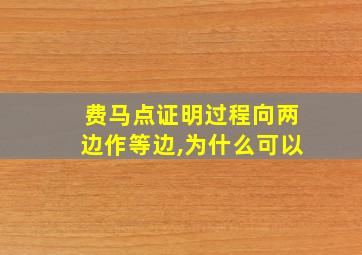 费马点证明过程向两边作等边,为什么可以